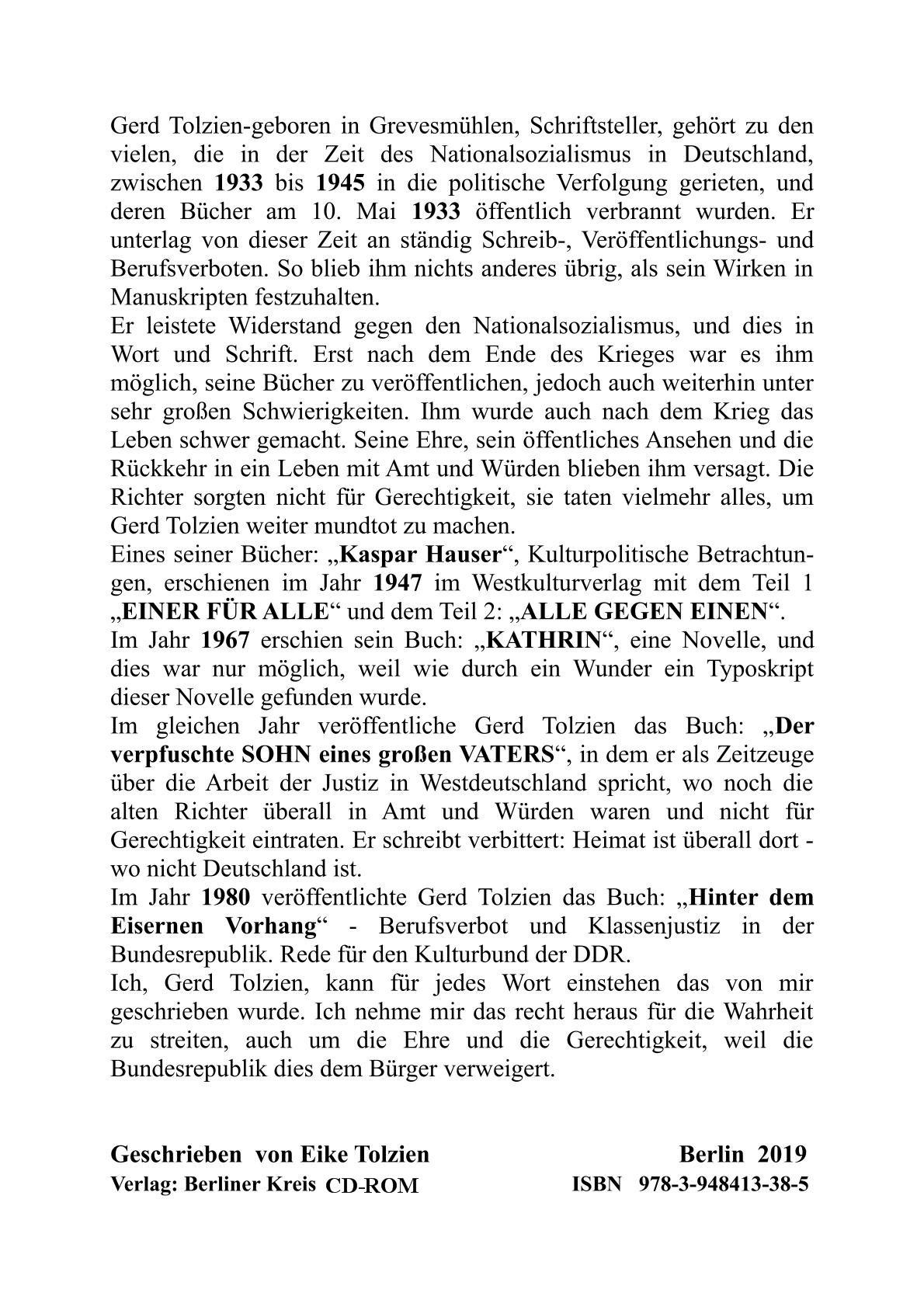 Gerd Tolzien-geboren in Grevesmühlen, Schriftsteller, gehört zu den vielen, die in der Zeit des Nationalsozialismus in Deutschland, zwischen 1933 bis 1945 in die politische Verfolgung gerieten, und deren Bücher am 10. Mai 1933 öffentlich verbrannt wurden. Er unterlag von dieser Zeit an ständig Schreib-, Veröffentlichungs- und Berufsverboten. So blieb ihm nichts anderes übrig, als sein Wirken in Manuskripten festzuhalten.
Er leistete Widerstand gegen den Nationalsozialismus, und dies in Wort und Schrift. Erst nach dem Ende des Krieges war es ihm möglich, seine Bücher zu veröffentlichen, jedoch auch weiterhin unter sehr großen Schwierigkeiten. Ihm wurde auch nach dem Krieg das Leben schwer gemacht. Seine Ehre, sein öffentliches Ansehen und die Rückkehr in ein Leben mit Amt und Würden blieben ihm versagt. Die Richter sorgten nicht für Gerechtigkeit, sie taten vielmehr alles, um Gerd Tolzien weiter mundtot zu machen.
Eines seiner Bücher: „Kaspar Hauser“, Kulturpolitische Betrachtungen, erschienen im Jahr 1947 im Westkulturverlag mit dem Teil 1 „EINER FÜR ALLE“ und dem Teil 2: „ALLE GEGEN EINEN“.
Im Jahr 1967 erschien sein Buch: „KATHRIN“, eine Novelle, und dies war nur möglich, weil wie durch ein Wunder ein Typoskript dieser Novelle gefunden wurde.
Im gleichen Jahr veröffentliche Gerd Tolzien das Buch: „Der verpfuschte SOHN eines großen VATERS“, in dem er als Zeitzeuge über die Arbeit der Justiz in Westdeutschland spricht, wo noch die alten Richter überall in Amt und Würden waren und nicht für Gerechtigkeit eintraten. Er schreibt verbittert: Heimat ist überall dort - wo nicht Deutschland ist.
Im Jahr 1980 veröffentlichte Gerd Tolzien das Buch: „Hinter dem Eisernen Vorhang“ - Berufsverbot und Klassenjustiz in der Bundesrepublik. Rede für den Kulturbund der DDR.
Ich, Gerd Tolzien, kann für jedes Wort einstehen das von mir geschrieben wurde. Ich nehme mir das recht heraus für die Wahrheit zu streiten, auch um die Ehre und die Gerechtigkeit, weil die Bundesrepublik dies dem Bürger verweigert.

Geschrieben von Eike Tolzien Berlin 2019
Verlag: Berliner Kreis CD-ROM ISBN 978-3-948413-38-5